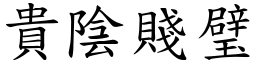 貴陰賤璧